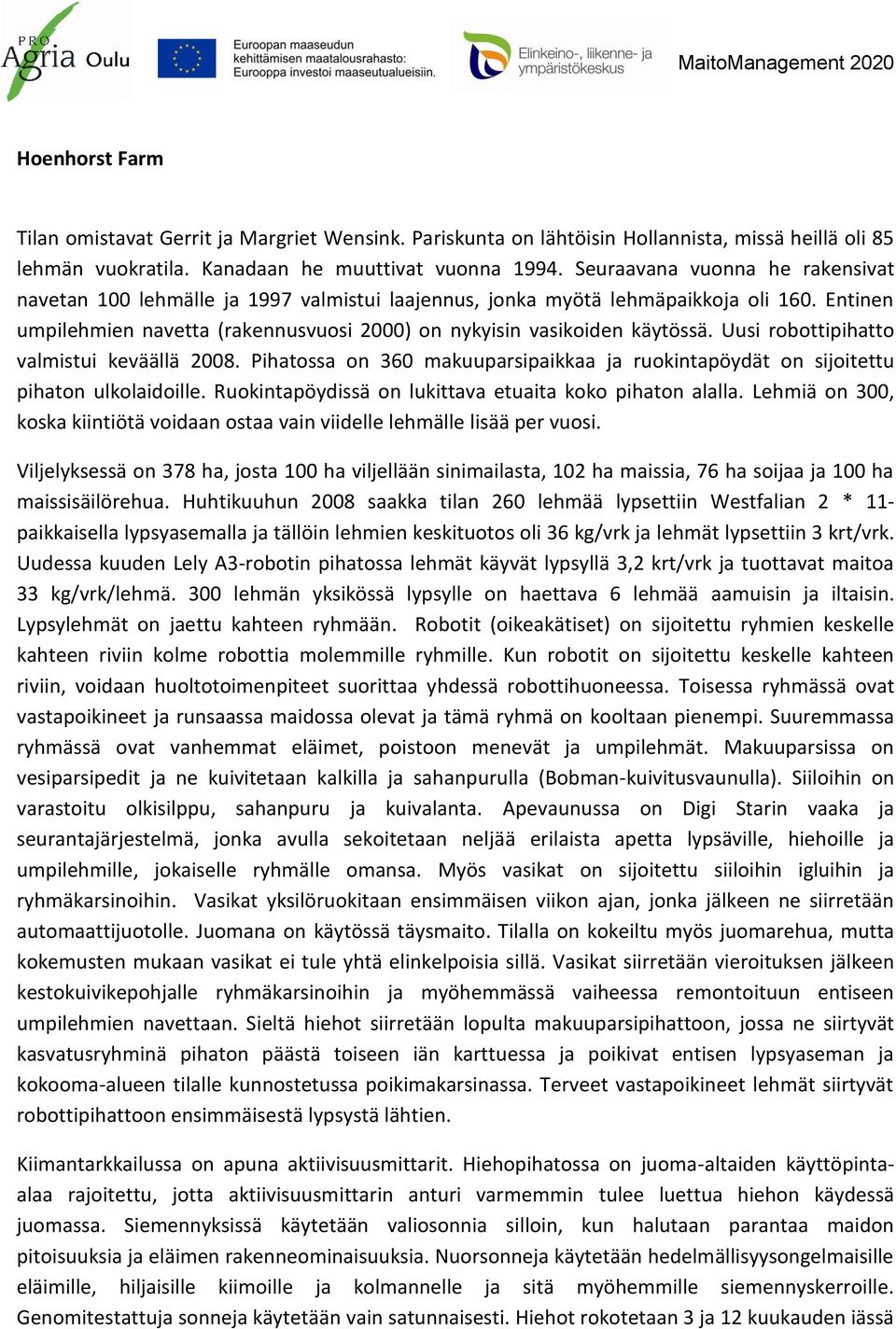 PRO Agria Oulu

Euroopan maaseudun kehittämisen maatalousrahasto: Eurooppa investoi maaseutualueisiin.

Elinkeino-, liikenne- ja ympäristökeskus

MaitoManagement 2020

Hoenhorst Farm

Tilan omistavat Gerrit ja Margriet Wensink. Pariskunta on lähtöisin Hollannista, missä heillä oli 85 lehmän vuokratila. Kanadaan he muuttivat vuonna 1994. Seuraavana vuonna he rakensivat navetan 100 lehmälle ja 1997 valmistui laajennus, jonka myötä lehmäpaikkoja oli 160. Entinen umpilehmien navetta (rakennusvuosi 2000) on nykyisin vasikoiden käytössä. Uusi robottipihatto valmistui keväällä 2008. Pihatossa on 360 makuuparsipaikkaa ja ruokintapöydät on sijoitettu pihaton ulkolaidoille. Ruokintapöydissä on lukittava etuaita koko pihaton alalla. Lehmiä on 300, koska kiintiötä voidaan ostaa vain viidelle lehmälle lisää per vuosi.

Viljelyksessä on 378 ha, josta 100 ha viljellään sinimailasta, 102 ha maissia, 76 ha soijaa ja 100 ha maissisäilörehua. Huhtikuuhun 2008 saakka tilan 260 lehmää lypsettiin Westfalian 2 * 11-paikkaisella lypsyasemalla ja tällöin lehmien keskituotos oli 36 kg/vrk ja lehmät lypsettiin 3 krt/vrk. Uudessa kuuden Lely A3-robotin pihatossa lehmät käyvät lypsyllä 3,2 krt/vrk ja tuottavat maitoa 33 kg/vrk/lehmä. 300 lehmän yksikössä lypsylle on haettava 6 lehmää aamuisin ja iltaisin. Lypsylehmät on jaettu kahteen ryhmään. Robotit (oikeakätiset) on sijoitettu ryhmien keskelle kahteen riviin kolme robottia molemmille ryhmille. Kun robotit on sijoitettu keskelle kahteen riviin, voidaan huoltotoimenpiteet suorittaa yhdessä robottihuoneessa. Toisessa ryhmässä ovat vastapoikineet ja runsaassa maidossa olevat ja tämä ryhmä on kooltaan pienempi. Suuremmassa ryhmässä ovat vanhemmat eläimet, poistoon menevät ja umpilehmät. Makuuparsissa on vesiparsipedit ja ne kuivitetaan kalkilla ja sahanpurulla (Bobman-kuivitusvaunulla). Siiloihin on varastoitu olkisilppu, sahanpuru ja kuivalanta. Apevaunussa on Digi Starin vaaka ja seurantajärjestelmä, jonka avulla sekoitetaan neljää erilaista apetta lypsäville, hiehoille ja umpilehmille, jokaiselle ryhmälle omansa. Myös vasikat on sijoitettu siiloihin igluihin ja ryhmäkarsinoihin. Vasikat yksilöruokitaan ensimmäisen viikon ajan, jonka jälkeen ne siirretään automaattijuotolle. Juomana on käytössä täysmaito. Tilalla on kokeiltu myös juomarehua, mutta kokemusten mukaan vasikat ei tule yhtä elinkelpoisia sillä. Vasikat siirretään vieroituksen jälkeen kestokuivikepohjalle ryhmäkarsinoihin ja myöhemmässä vaiheessa remontoituun entiseen umpilehmien navettaan. Sieltä hiehot siirretään lopulta makuuparsipihattoon, jossa ne siirtyvät kasvatusryhminä pihaton päästä toiseen iän karttuessa ja poikivat entisen lypsyaseman ja kokooma-alueen tilalle kunnostetussa poikimakarsinassa. Terveet vastapoikineet lehmät siirtyvät robottipihattoon ensimmäisestä lypsystä lähtien.

Kiimantarkkailussa on apuna aktiivisuusmittarit. Hiehopihatossa on juoma-altaiden käyttöpinta-alaa rajoitettu, jotta aktiivisuusmittarin anturi varmemmin tulee luettua hiehon käydessä juomassa. Siemennyksissä käytetään valiosonnia silloin, kun halutaan parantaa maidon pitoisuuksia ja eläimen rakenneominaisuuksia. Nuorsonneja käytetään hedelmällisyysongelmaisille eläimille, hiljaisille kiimoille ja kolmannelle ja sitä myöhemmille siemennyskerroille. Genomitestattuja sonneja käytetään vain satunnaisesti. Hiehot rokotetaan 3 ja 12 kuukauden iässä